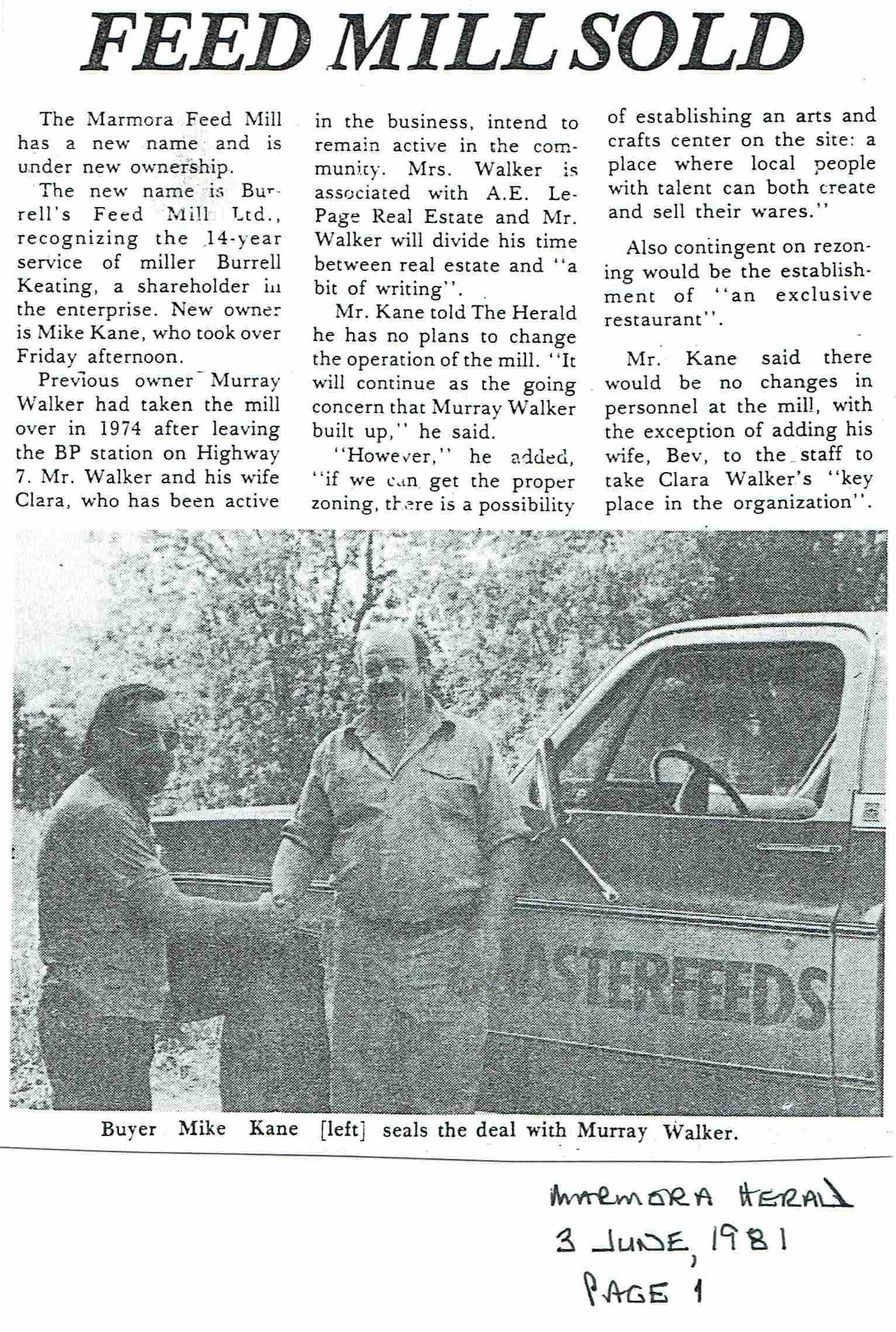 FEED MILL SOLD

The Marmora Feed Mill has a new name and is under new ownership.

The new name is Burrell's Feed Mill Ltd., recognizing the 14-year service of miller Burrell Keating, a shareholder in the enterprise. New owner is Mike Kane, who took over Friday afternoon.

Previous owner Murray Walker had taken the mill over in 1974 after leaving the BP station on Highway 7. Mr. Walker and his wife Clara, who has been active in the business, intend to remain active in the community. Mrs. Walker is associated with A.E. LePage Real Estate and Mr. Walker will divide his time between real estate and "a bit of writing".

Mr. Kane told The Herald he has no plans to change the operation of the mill. "It will continue as the going concern that Murray Walker built up," he said.

"However," he added, "if we can get the proper zoning, there is a possibility of establishing an arts and crafts center on the site: a place where local people with talent can both create and sell their wares."

Also contingent on rezoning would be the establishment of "an exclusive restaurant".

Mr. Kane said there would be no changes in personnel at the mill, with the exception of adding his wife, Bev, to the staff to take Clara Walker's "key place in the organization".

STERFEEDS

Buyer Mike Kane [left] seals the deal with Murray Walker.

MARMORA HERALD
3 JUNE, 1981
PAGE 1